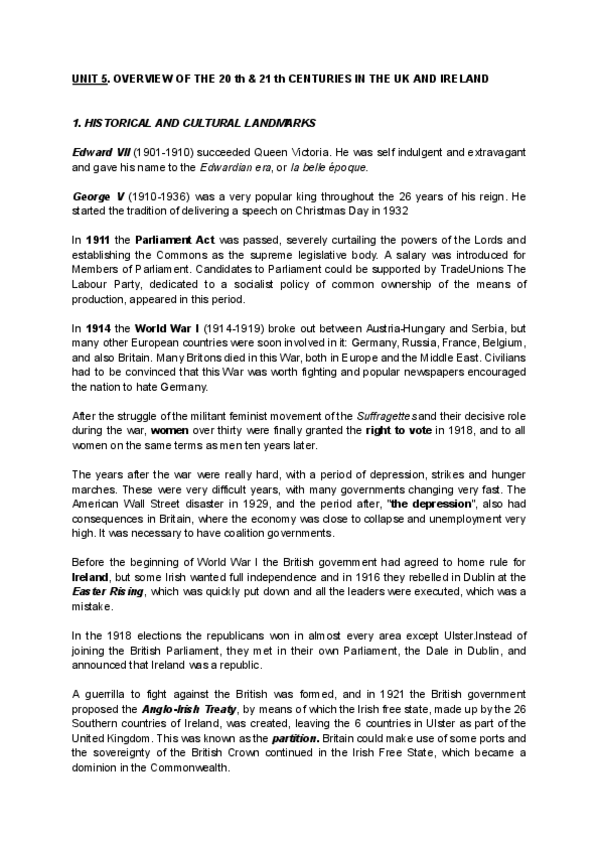 UNIT 5. OVERVIEW OF THE 20 th & 21 th CENTURIES IN THE UK AND IRELAND

1. HISTORICAL AND CULTURAL LANDMARKS

Edward VII (1901-1910) succeeded Queen Victoria. He was self indulgent and extravagant and gave his name to the Edwardian era, or la belle époque.

George V (1910-1936) was a very popular king throughout the 26 years of his reign. He started the tradition of delivering a speech on Christmas Day in 1932

In 1911 the Parliament Act was passed, severely curtailing the powers of the Lords and establishing the Commons as the supreme legislative body. A salary was introduced for Members of Parliament. Candidates to Parliament could be supported by TradeUnions The Labour Party, dedicated to a socialist policy of common ownership of the means of production, appeared in this period.

In 1914 the World War I (1914-1919) broke out between Austria-Hungary and Serbia, but many other European countries were soon involved in it: Germany, Russia, France, Belgium, and also Britain. Many Britons died in this War, both in Europe and the Middle East. Civilians had to be convinced that this War was worth fighting and popular newspapers encouraged the nation to hate Germany.

After the struggle of the militant feminist movement of the Suffragettes and their decisive role during the war, women over thirty were finally granted the right to vote in 1918, and to all women on the same terms as men ten years later.

The years after the war were really hard, with a period of depression, strikes and hunger marches. These were very difficult years, with many governments changing very fast. The American Wall Street disaster in 1929, and the period after, "the depression", also had consequences in Britain, where the economy was close to collapse and unemployment very high. It was necessary to have coalition governments.

Before the beginning of World War I the British government had agreed to home rule for Ireland, but some Irish wanted full independence and in 1916 they rebelled in Dublin at the Easter Rising, which was quickly put down and all the leaders were executed, which was a mistake.

In the 1918 elections the republicans won in almost every area except Ulster.Instead of joining the British Parliament, they met in their own Parliament, the Dale in Dublin, and announced that Ireland was a republic.

A guerrilla to fight against the British was formed, and in 1921 the British government proposed the Anglo-Irish Treaty, by means of which the Irish free state, made up by the 26 Southern countries of Ireland, was created, leaving the 6 countries in Ulster as part of the United Kingdom. This was known as the partition. Britain could make use of some ports and the sovereignty of the British Crown continued in the Irish Free State, which became a dominion in the Commonwealth.